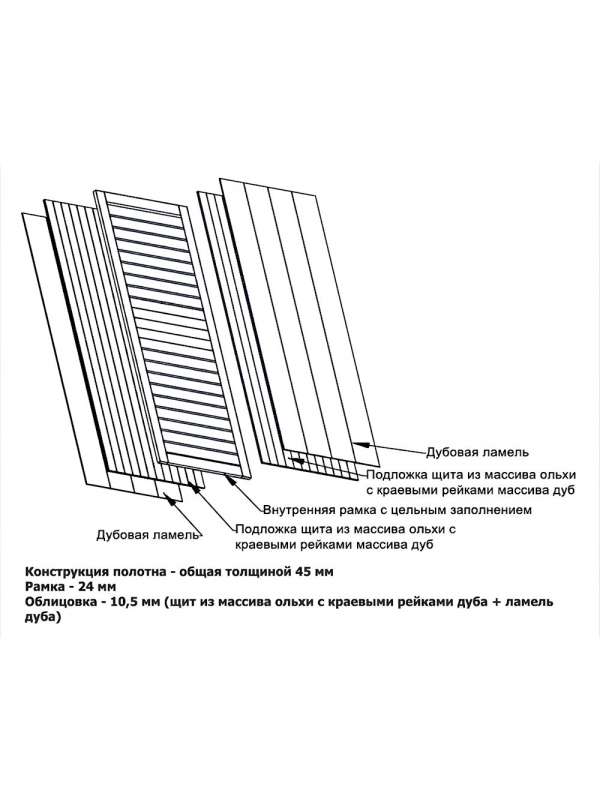 Дубовая ламель

Подложка щита из массива ольхи с краевыми рейками массива дуб

Внутренняя рамка с цельным заполнением

Подложка щита из массива ольхи с краевыми рейками массива дуб

Дубовая ламель

Конструкция полотна - общая толщиной 45 мм
Рамка - 24 мм
Облицовка - 10,5 мм (щит из массива ольхи с краевыми рейками дуба + ламель дуба)